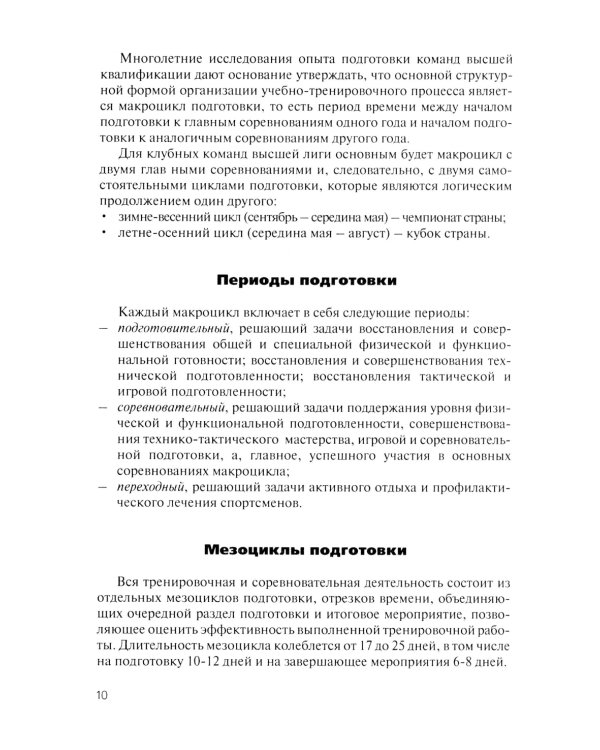 Многолетние исследования опыта подготовки команд высшей квалификации дают основание утверждать, что основной структурной формой организации учебно-тренировочного процесса является макроцикл подготовки, то есть период времени между началом подготовки к главным соревнованиям одного года и началом подготовки к аналогичным соревнованиям другого года.

Для клубных команд высшей лиги основным будет макроцикл с двумя глав ными соревнованиями и, следовательно, с двумя самостоятельными циклами подготовки, которые являются логическим продолжением один другого:
• зимне-весенний цикл (сентябрь – середина мая) – чемпионат страны;
• летне-осенний цикл (середина мая – август) – кубок страны.

Периоды подготовки

Каждый макроцикл включает в себя следующие периоды:
– подготовительный, решающий задачи восстановления и совершенствования общей и специальной физической и функциональной готовности; восстановления и совершенствования технической подготовленности; восстановления тактической и игровой подготовленности;
– соревновательный, решающий задачи поддержания уровня физической и функциональной подготовленности, совершенствования технико-тактического мастерства, игровой и соревновательной подготовки, а, главное, успешного участия в основных соревнованиях макроцикла;
– переходный, решающий задачи активного отдыха и профилактического лечения спортсменов.

Мезоциклы подготовки

Вся тренировочная и соревновательная деятельность состоит из отдельных мезоциклов подготовки, отрезков времени, объединяющих очередной раздел подготовки и итоговое мероприятие, позволяющее оценить эффективность выполненной тренировочной работы. Длительность мезоцикла колеблется от 17 до 25 дней, в том числе на подготовку 10-12 дней и на завершающее мероприятия 6-8 дней.

10